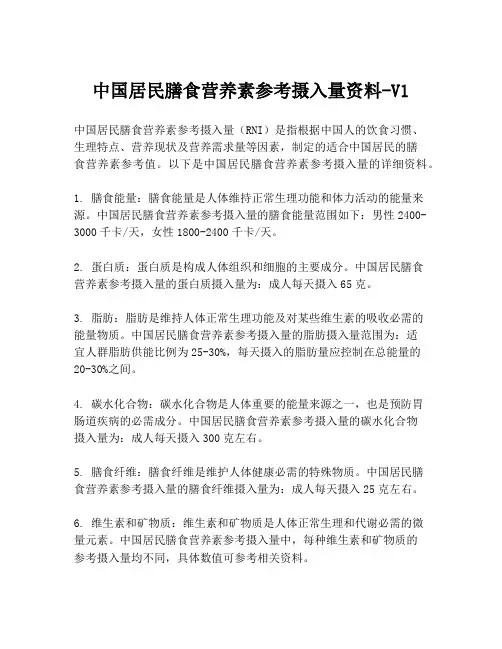 中国居民膳食营养素参考摄入量资料-V1

中国居民膳食营养素参考摄入量（RNI）是指根据中国人的饮食习惯、生理特点、营养现状及营养需求量等因素，制定的适合中国居民的膳食营养素参考值。以下是中国居民膳食营养素参考摄入量的详细资料。

1. 膳食能量：膳食能量是人体维持正常生理功能和体力活动的能量来源。中国居民膳食营养素参考摄入量的膳食能量范围如下：男性 2400-3000 千卡/天，女性 1800-2400 千卡/天。

2. 蛋白质：蛋白质是构成人体组织和细胞的主要成分。中国居民膳食营养素参考摄入量的蛋白质摄入量为：成人每天摄入 65 克。

3. 脂肪：脂肪是维持人体正常生理功能及对某些维生素的吸收必需的能量物质。中国居民膳食营养素参考摄入量的脂肪摄入量范围为：适宜人群脂肪供能比例为 25-30%，每天摄入的脂肪量应控制在总能量的 20-30%之间。

4. 碳水化合物：碳水化合物是人体重要的能量来源之一，也是预防胃肠道疾病的必需成分。中国居民膳食营养素参考摄入量的碳水化合物摄入量为：成人每天摄入 300 克左右。

5. 膳食纤维：膳食纤维是维护人体健康必需的特殊物质。中国居民膳食营养素参考摄入量的膳食纤维摄入量为：成人每天摄入 25 克左右。

6. 维生素和矿物质：维生素和矿物质是人体正常生理和代谢必需的微量元素。中国居民膳食营养素参考摄入量中，每种维生素和矿物质的参考摄入量均不同，具体数值可参考相关资料。